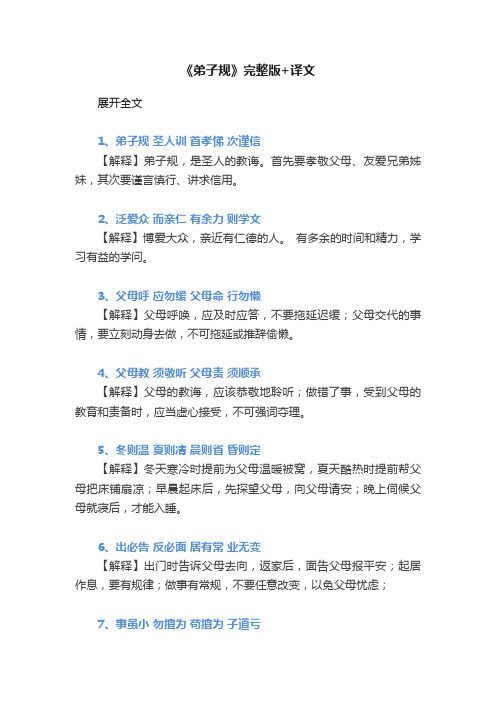 《弟子规》完整版+译文

展开全文

1、弟子规 圣人训 首孝悌 次谨信

【解释】弟子规，是圣人的教诲。首先要孝敬父母、友爱兄弟姊妹，其次要谨言慎行、讲求信用。

2、泛爱众 而亲仁 有余力 则学文

【解释】博爱大众，亲近有仁德的人。 有多余的时间和精力，学习有益的学问。

3、父母呼 应勿缓 父母命 行勿懒

【解释】父母呼唤，应及时应答，不要拖延迟缓；父母交代的事情，要立刻动身去做，不可拖延或推辞偷懒。

4、父母教 须敬听 父母责 须顺承

【解释】父母的教诲，应该恭敬地聆听；做错了事，受到父母的教育和责备时，应当虚心接受，不可强词夺理。

5、冬则温 夏则凊 晨则省 昏则定

【解释】冬天寒冷时提前为父母温暖被窝，夏天酷热时提前帮父母把床铺扇凉；早晨起床后，先探望父母，向父母请安；晚上伺候父母就寝后，才能入睡。

6、出必告 反必面 居有常 业无变

【解释】出门时告诉父母去向，返家后，面告父母报平安；起居作息，要有规律；做事有常规，不要任意改变，以免父母忧虑；

7、事虽小 勿擅为 苟擅为 子道亏